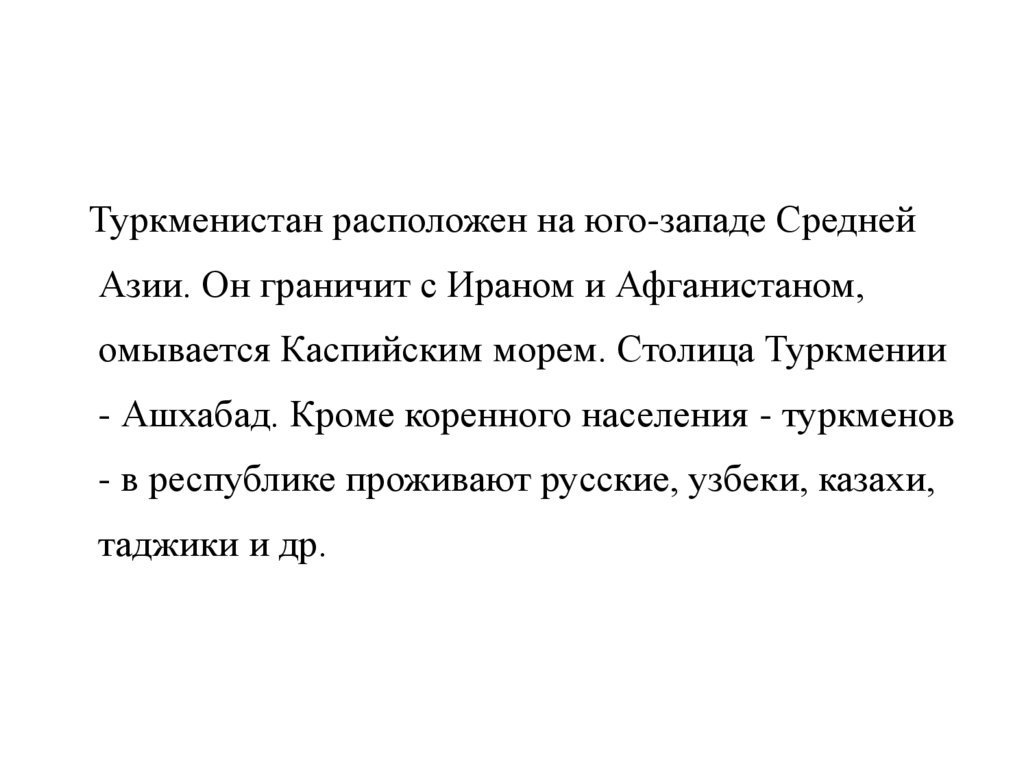 Туркменистан расположен на юго-западе Средней Азии. Он граничит с Ираном и Афганистаном, омывается Каспийским морем. Столица Туркмении - Ашхабад. Кроме коренного населения - туркменов - в республике проживают русские, узбеки, казахи, таджики и др.